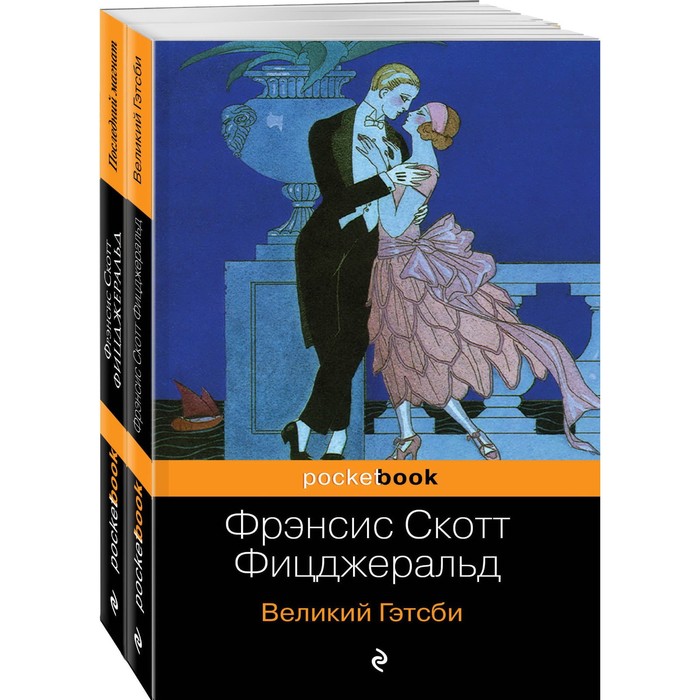 Последний магнат

Фрэнсис Скотт
ФИЦДЖЕРАЛЬД

pocketbook

Великий Гэтсби

Фрэнсис Скотт Фицджеральд

pocketbook

pocketbook

Фрэнсис Скотт
Фицджеральд

Великий Гэтсби